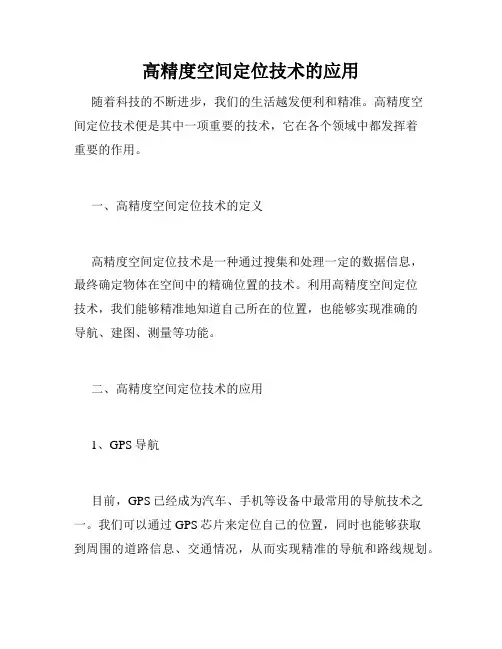 高精度空间定位技术的应用

随着科技的不断进步，我们的生活越发便利和精准。高精度空间定位技术便是其中一项重要的技术，它在各个领域中都发挥着重要的作用。

一、高精度空间定位技术的定义

高精度空间定位技术是一种通过搜集和处理一定的数据信息，最终确定物体在空间中的精确位置的技术。利用高精度空间定位技术，我们能够精准地知道自己所在的位置，也能够实现准确的导航、建图、测量等功能。

二、高精度空间定位技术的应用

1、GPS导航

目前，GPS已经成为汽车、手机等设备中最常用的导航技术之一。我们可以通过GPS芯片来定位自己的位置，同时也能够获取到周围的道路信息、交通情况，从而实现精准的导航和路线规划。